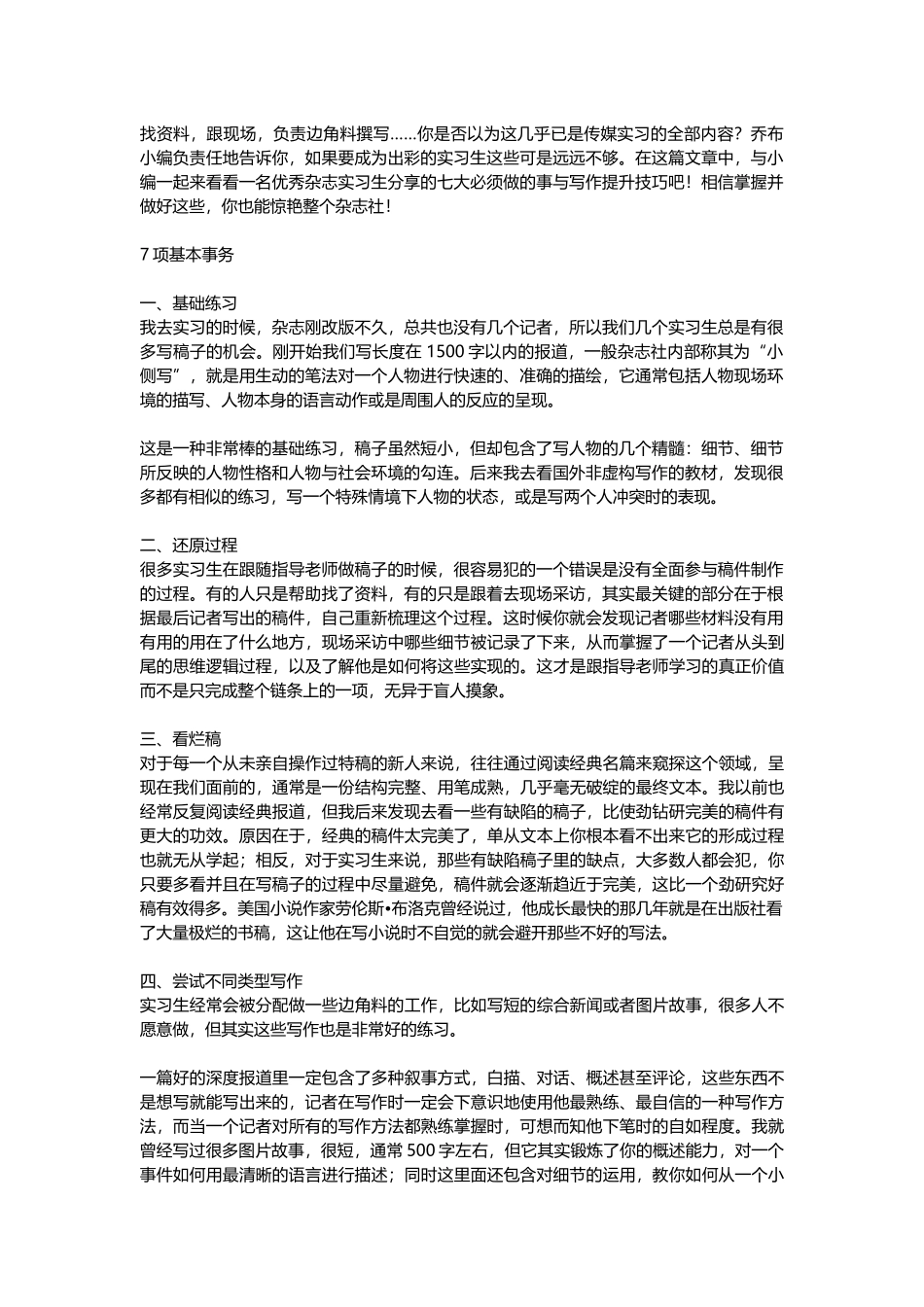 找资料，跟现场，负责边角料撰写……你是否以为这几乎已是传媒实习的全部内容？乔布小编负责任地告诉你，如果要成为出彩的实习生这些可是远远不够。在这篇文章中，与小编一起来看看一名优秀杂志实习生分享的七大必须做的事与写作提升技巧吧！相信掌握并做好这些，你也能惊艳整个杂志社！

7 项基本事务

一、基础练习
我去实习的时候，杂志刚改版不久，总共也没有几个记者，所以我们几个实习生总是有很多写稿子的机会。刚开始我们写长度在 1500 字以内的报道，一般杂志社内部称其为“小侧写”，就是用生动的笔法对一个人物进行快速的、准确的描绘，它通常包括人物现场环境的描写、人物本身的语言动作或是周围人的反应的呈现。

这是一种非常棒的基础练习，稿子虽然短小，但却包含了写人物的几个精髓：细节、细节所反映的人物性格和人物与社会环境的勾连。后来我去看国外非虚构写作的教材，发现很多都有相似的练习，写一个特殊情境下人物的状态，或是写两个人冲突时的表现。

二、还原过程
很多实习生在跟随指导老师做稿子的时候，很容易犯的一个错误是没有全面参与稿件制作的过程。有的人只是帮助找了资料，有的只是跟着去现场采访，其实最关键的部分在于根据最后记者写出的稿件，自己重新梳理这个过程。这时候你就会发现记者哪些材料没有用有用的用在了什么地方，现场采访中哪些细节被记录了下来，从而掌握了一个记者从头到尾的思维逻辑过程，以及了解他是如何将这些实现的。这才是跟指导老师学习的真正价值而不是只完成整个链条上的一项，无异于盲人摸象。

三、看烂稿
对于每一个从未亲自操作过特稿的新人来说，往往通过阅读经典名篇来窥探这个领域，呈现在我们面前的，通常是一份结构完整、用笔成熟，几乎毫无破绽的最终文本。我以前也经常反复阅读经典报道，但我后来发现去看一些有缺陷的稿子，比使劲钻研完美的稿件有更大的功效。原因在于，经典的稿件太完美了，单从文本上你根本看不出来它的形成过程也就无从学起；相反，对于实习生来说，那些有缺陷稿子里的缺点，大多数人都会犯，你只要多看并且在写稿子的过程中尽量避免，稿件就会逐渐趋近于完美，这比一个劲研究好稿有效得多。美国小说作家劳伦斯•布洛克曾经说过，他成长最快的那几年就是在出版社看了大量极烂的书稿，这让他在写小说时不自觉的就会避开那些不好的写法。

四、尝试不同类型写作
实习生经常会被分配做一些边角料的工作，比如写短的综合新闻或者图片故事，很多人不愿意做，但其实这些写作也是非常好的练习。

一篇好的深度报道里一定包含了多种叙事方式，白描、对话、概述甚至评论，这些东西不是想写就能写出来的，记者在写作时一定会下意识地使用他最熟练、最自信的一种写作方法，而当一个记者对所有的写作方法都熟练掌握时，可想而知他下笔时的自如程度。我就曾经写过很多图片故事，很短，通常 500 字左右，但它其实锻炼了你的概述能力，对一个事件如何用最清晰的语言进行描述；同时这里面还包含对细节的运用，教你如何从一个小